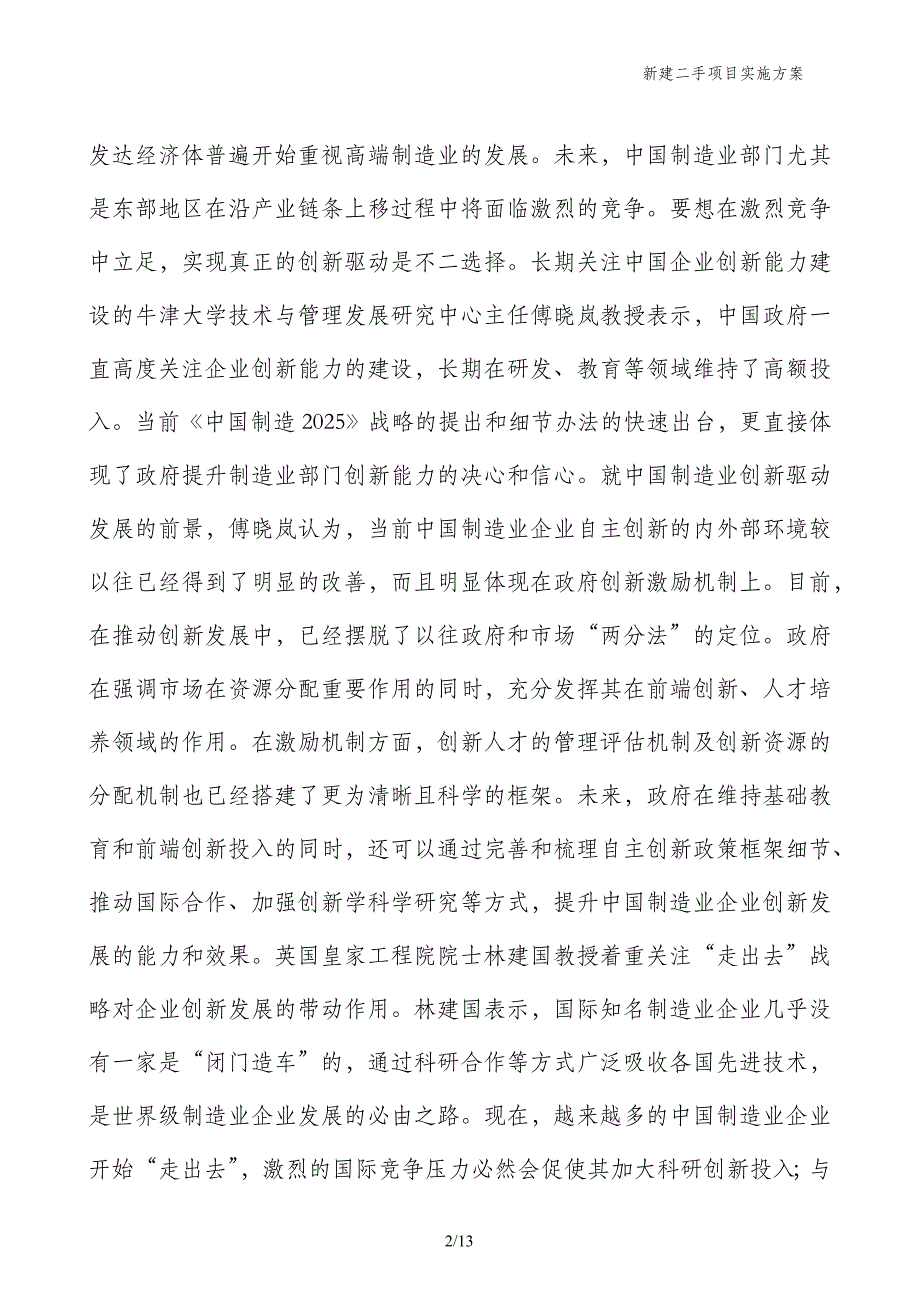 新建二手项目实施方案

发达经济体普遍开始重视高端制造业的发展。未来，中国制造业部门尤其是东部地区在沿产业链条上移过程中将面临激烈的竞争。要想在激烈竞争中立足，实现真正的创新驱动是不二选择。长期关注中国企业创新能力建设的牛津大学技术与管理发展研究中心主任傅晓岚教授表示，中国政府一直高度关注企业创新能力的建设，长期在研发、教育等领域维持了高额投入。当前《中国制造 2025》战略的提出和细节办法的快速出台，更直接体现了政府提升制造业部门创新能力的决心和信心。就中国制造业创新驱动发展的前景，傅晓岚认为，当前中国制造业企业自主创新的内外部环境较以往已经得到了明显的改善，而且明显体现在政府创新激励机制上。目前，在推动创新发展中，已经摆脱了以往政府和市场“两分法”的定位。政府在强调市场在资源分配重要作用的同时，充分发挥其在前端创新、人才培养领域的作用。在激励机制方面，创新人才的管理评估机制及创新资源的分配机制也已经搭建了更为清晰且科学的框架。未来，政府在维持基础教育和前端创新投入的同时，还可以通过完善和梳理自主创新政策框架细节、推动国际合作、加强创新学科学研究等方式，提升中国制造业企业创新发展的能力和效果。英国皇家工程院院士林建国教授着重关注“走出去”战略对企业创新发展的带动作用。林建国表示，国际知名制造业企业几乎没有一家是“闭门造车”的，通过科研合作等方式广泛吸收各国先进技术，是世界级制造业企业发展的必由之路。现在，越来越多的中国制造业企业开始“走出去”，激烈的国际竞争压力必然会促使其加大科研创新投入；与

2/13